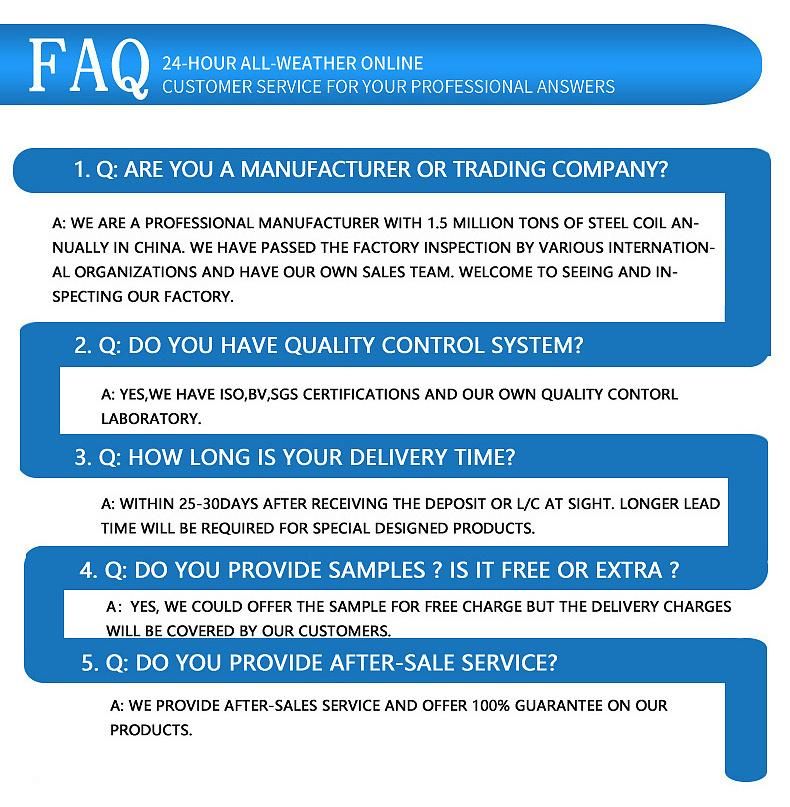 FAQ 24-HOUR ALL-WEATHER ONLINE CUSTOMER SERVICE FOR YOUR PROFESSIONAL ANSWERS

1. Q: ARE YOU A MANUFACTURER OR TRADING COMPANY?

A: WE ARE A PROFESSIONAL MANUFACTURER WITH 1.5 MILLION TONS OF STEEL COIL ANNUALLY IN CHINA. WE HAVE PASSED THE FACTORY INSPECTION BY VARIOUS INTERNATIONAL ORGANIZATIONS AND HAVE OUR OWN SALES TEAM. WELCOME TO SEEING AND INSPECTING OUR FACTORY.

2. Q: DO YOU HAVE QUALITY CONTROL SYSTEM?

A: YES,WE HAVE ISO,BV,SGS CERTIFICATIONS AND OUR OWN QUALITY CONTORL LABORATORY.

3. Q: HOW LONG IS YOUR DELIVERY TIME?

A: WITHIN 25-30DAYS AFTER RECEIVING THE DEPOSIT OR L/C AT SIGHT. LONGER LEAD TIME WILL BE REQUIRED FOR SPECIAL DESIGNED PRODUCTS.

4. Q: DO YOU PROVIDE SAMPLES ? IS IT FREE OR EXTRA ?

A: YES, WE COULD OFFER THE SAMPLE FOR FREE CHARGE BUT THE DELIVERY CHARGES WILL BE COVERED BY OUR CUSTOMERS.

5. Q: DO YOU PROVIDE AFTER-SALE SERVICE?

A: WE PROVIDE AFTER-SALES SERVICE AND OFFER 100% GUARANTEE ON OUR PRODUCTS.